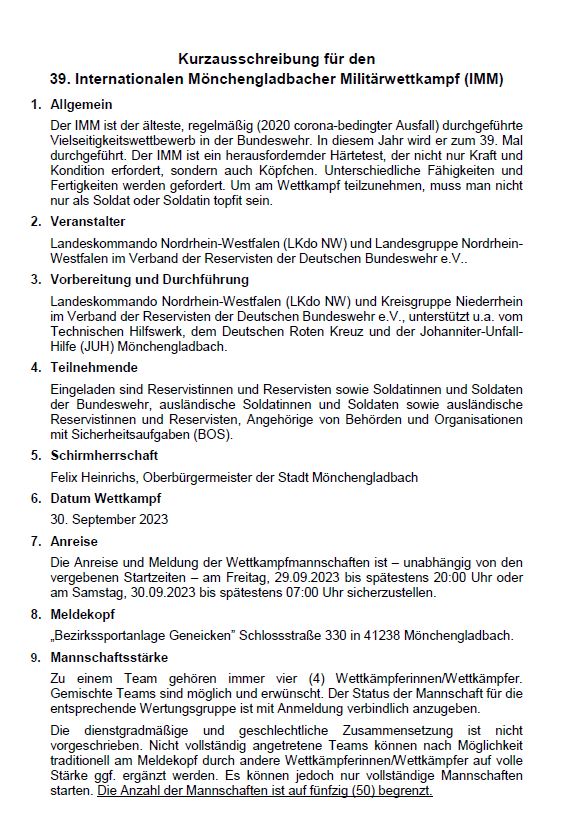 Kurzausschreibung für den
39. Internationalen Mönchengladbacher Militärwettkampf (IMM)

1. Allgemein

Der IMM ist der älteste, regelmäßig (2020 corona-bedingter Ausfall) durchgeführte Vielseitigkeitswettbewerb in der Bundeswehr. In diesem Jahr wird er zum 39. Mal durchgeführt. Der IMM ist ein herausfordernder Härtetest, der nicht nur Kraft und Kondition erfordert, sondern auch Köpfchen. Unterschiedliche Fähigkeiten und Fertigkeiten werden gefordert. Um am Wettkampf teilzunehmen, muss man nicht nur als Soldat oder Soldatin topfit sein.

2. Veranstalter

Landeskommando Nordrhein-Westfalen (LKdo NW) und Landesgruppe Nordrhein-Westfalen im Verband der Reservisten der Deutschen Bundeswehr e.V..

3. Vorbereitung und Durchführung

Landeskommando Nordrhein-Westfalen (LKdo NW) und Kreisgruppe Niederrhein im Verband der Reservisten der Deutschen Bundeswehr e.V., unterstützt u.a. vom Technischen Hilfswerk, dem Deutschen Roten Kreuz und der Johanniter-Unfall-Hilfe (JUH) Mönchengladbach.

4. Teilnehmende

Eingeladen sind Reservistinnen und Reservisten sowie Soldatinnen und Soldaten der Bundeswehr, ausländische Soldatinnen und Soldaten sowie ausländische Reservistinnen und Reservisten, Angehörige von Behörden und Organisationen mit Sicherheitsaufgaben (BOS).

5. Schirmherrschaft

Felix Heinrichs, Oberbürgermeister der Stadt Mönchengladbach

6. Datum Wettkampf

30. September 2023

7. Anreise

Die Anreise und Meldung der Wettkampfmannschaften ist – unabhängig von den vergebenen Startzeiten – am Freitag, 29.09.2023 bis spätestens 20:00 Uhr oder am Samstag, 30.09.2023 bis spätestens 07:00 Uhr sicherzustellen.

8. Meldekopf

„Bezirkssportanlage Geneicken" Schlossstraße 330 in 41238 Mönchengladbach.

9. Mannschaftsstärke

Zu einem Team gehören immer vier (4) Wettkämpferinnen/Wettkämpfer. Gemischte Teams sind möglich und erwünscht. Der Status der Mannschaft für die entsprechende Wertungsgruppe ist mit Anmeldung verbindlich anzugeben.

Die dienstgradmäßige und geschlechtliche Zusammensetzung ist nicht vorgeschrieben. Nicht vollständig angetretene Teams können nach Möglichkeit traditionell am Meldekopf durch andere Wettkämpferinnen/Wettkämpfer auf volle Stärke ggf. ergänzt werden. Es können jedoch nur vollständige Mannschaften starten. Die Anzahl der Mannschaften ist auf fünfzig (50) begrenzt.